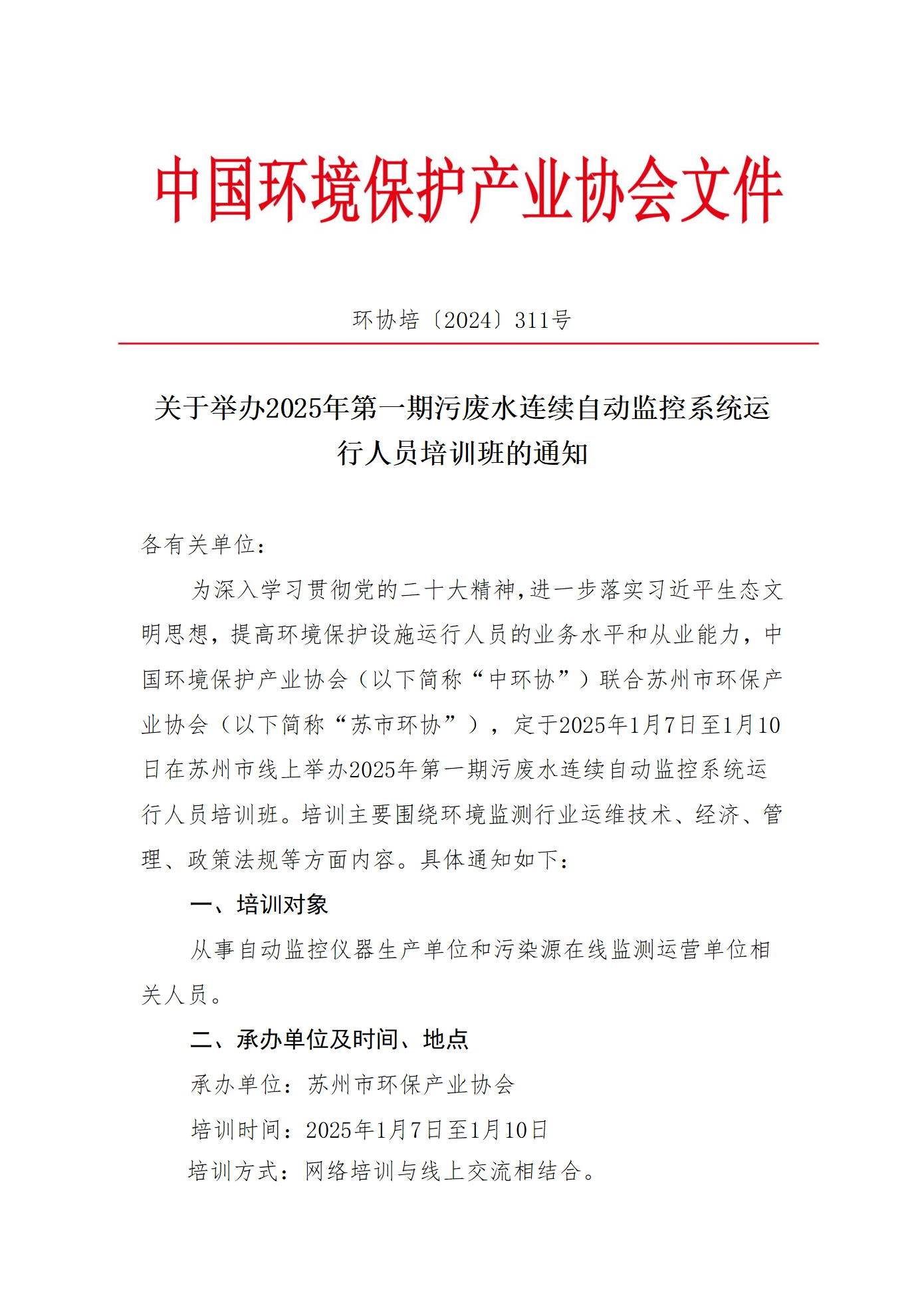 中国环境保护产业协会文件

环协培〔2024〕311号

关于举办2025年第一期污废水连续自动监控系统运行人员培训班的通知

各有关单位：

为深入学习贯彻党的二十大精神，进一步落实习近平生态文明思想，提高环境保护设施运行人员的业务水平和从业能力，中国环境保护产业协会（以下简称“中环协”）联合苏州市环保产业协会（以下简称“苏市环协”），定于2025年1月7日至1月10日在苏州市线上举办2025年第一期污废水连续自动监控系统运行人员培训班。培训主要围绕环境监测行业运维技术、经济、管理、政策法规等方面内容。具体通知如下：

一、培训对象

从事自动监控仪器生产单位和污染源在线监测运营单位相关人员。

二、承办单位及时间、地点

承办单位：苏州市环保产业协会

培训时间：2025年1月7日至1月10日

培训方式：网络培训与线上交流相结合。